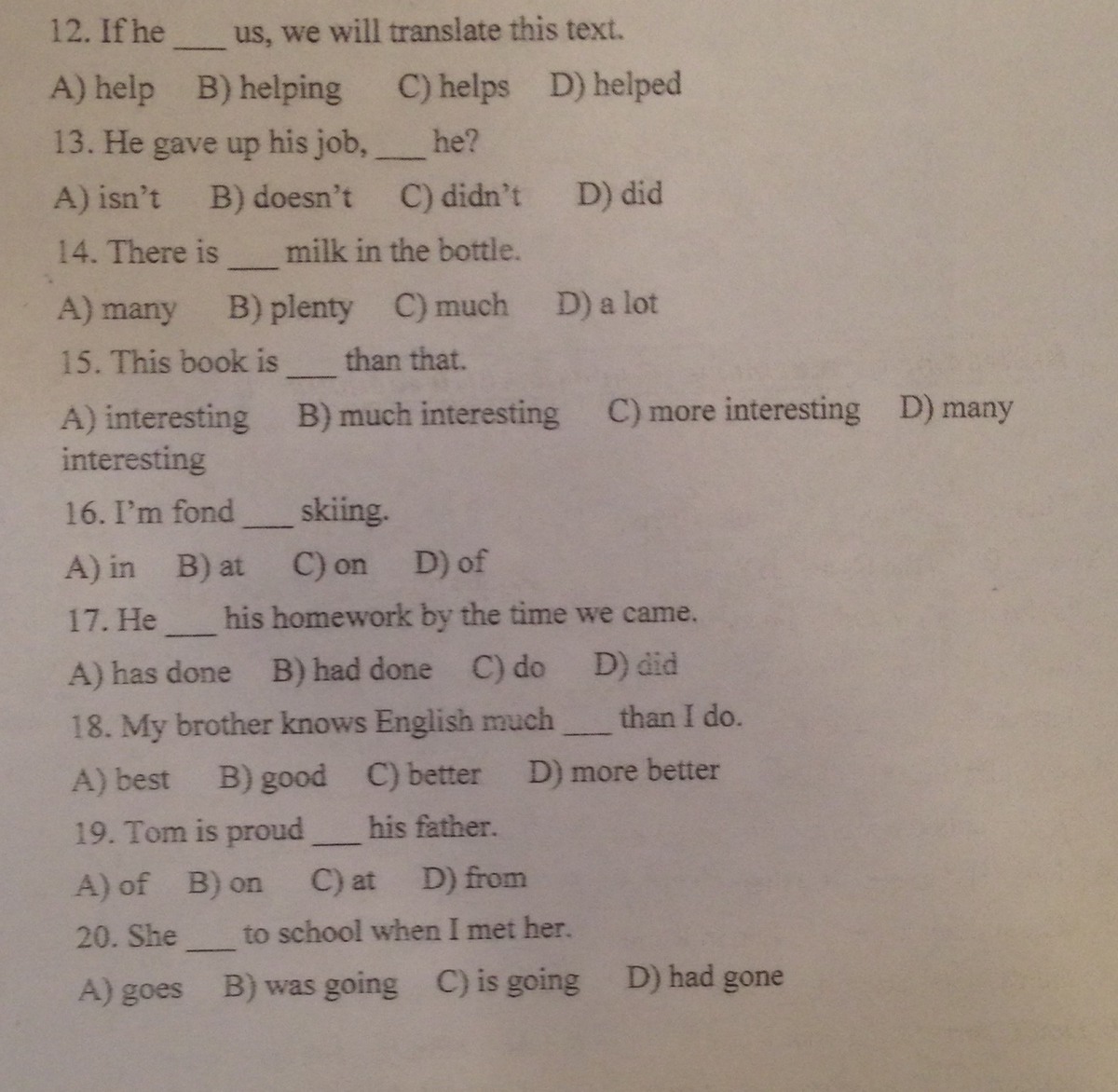 12. If he ___ us, we will translate this text.

A) help B) helping C) helps D) helped

13. He gave up his job, ___ he?

A) isn't B) doesn't C) didn't D) did

14. There is ___ milk in the bottle.

A) many B) plenty C) much D) a lot

15. This book is ___ than that.

A) interesting B) much interesting C) more interesting D) many interesting

16. I'm fond ___ skiing.

A) in B) at C) on D) of

17. He ___ his homework by the time we came.

A) has done B) had done C) do D) did

18. My brother knows English much ___ than I do.

A) best B) good C) better D) more better

19. Tom is proud ___ his father.

A) of B) on C) at D) from

20. She ___ to school when I met her.

A) goes B) was going C) is going D) had gone